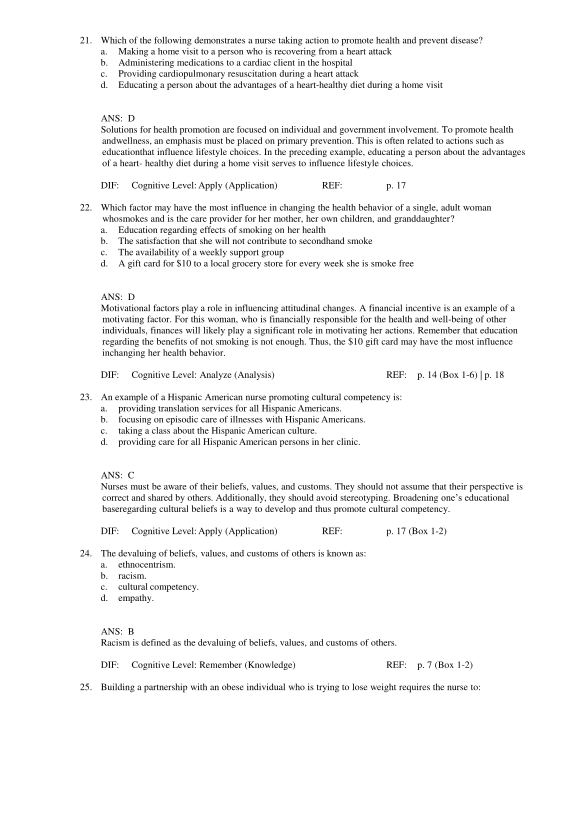 21. Which of the following demonstrates a nurse taking action to promote health and prevent disease?
a. Making a home visit to a person who is recovering from a heart attack
b. Administering medications to a cardiac client in the hospital
c. Providing cardiopulmonary resuscitation during a heart attack
d. Educating a person about the advantages of a heart-healthy diet during a home visit

ANS: D
Solutions for health promotion are focused on individual and government involvement. To promote health andwellness, an emphasis must be placed on primary prevention. This is often related to actions such as educationthat influence lifestyle choices. In the preceding example, educating a person about the advantages of a heart- healthy diet during a home visit serves to influence lifestyle choices.

DIF: Cognitive Level: Apply (Application) REF: p. 17

22. Which factor may have the most influence in changing the health behavior of a single, adult woman whosmokes and is the care provider for her mother, her own children, and granddaughter?
a. Education regarding effects of smoking on her health
b. The satisfaction that she will not contribute to secondhand smoke
c. The availability of a weekly support group
d. A gift card for $10 to a local grocery store for every week she is smoke free

ANS: D
Motivational factors play a role in influencing attitudinal changes. A financial incentive is an example of a motivating factor. For this woman, who is financially responsible for the health and well-being of other individuals, finances will likely play a significant role in motivating her actions. Remember that education regarding the benefits of not smoking is not enough. Thus, the $10 gift card may have the most influence inchanging her health behavior.

DIF: Cognitive Level: Analyze (Analysis) REF: p. 14 (Box 1-6) | p. 18

23. An example of a Hispanic American nurse promoting cultural competency is:
a. providing translation services for all Hispanic Americans.
b. focusing on episodic care of illnesses with Hispanic Americans.
c. taking a class about the Hispanic American culture.
d. providing care for all Hispanic American persons in her clinic.

ANS: C
Nurses must be aware of their beliefs, values, and customs. They should not assume that their perspective is correct and shared by others. Additionally, they should avoid stereotyping. Broadening one's educational baseregarding cultural beliefs is a way to develop and thus promote cultural competency.

DIF: Cognitive Level: Apply (Application) REF: p. 17 (Box 1-2)

24. The devaluing of beliefs, values, and customs of others is known as:
a. ethnocentrism.
b. racism.
c. cultural competency.
d. empathy.

ANS: B
Racism is defined as the devaluing of beliefs, values, and customs of others.

DIF: Cognitive Level: Remember (Knowledge) REF: p. 7 (Box 1-2)

25. Building a partnership with an obese individual who is trying to lose weight requires the nurse to: